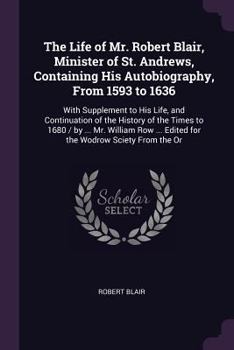 The Life of Mr. Robert Blair, Minister of St. Andrews, Containing His Autobiography, From 1593 to 1636

With Supplement to His Life, and Continuation of the History of the Times to 1680 / by ... Mr. William Row ... Edited for the Wodrow Sciety From the Or

Scholar SELECT

ROBERT BLAIR